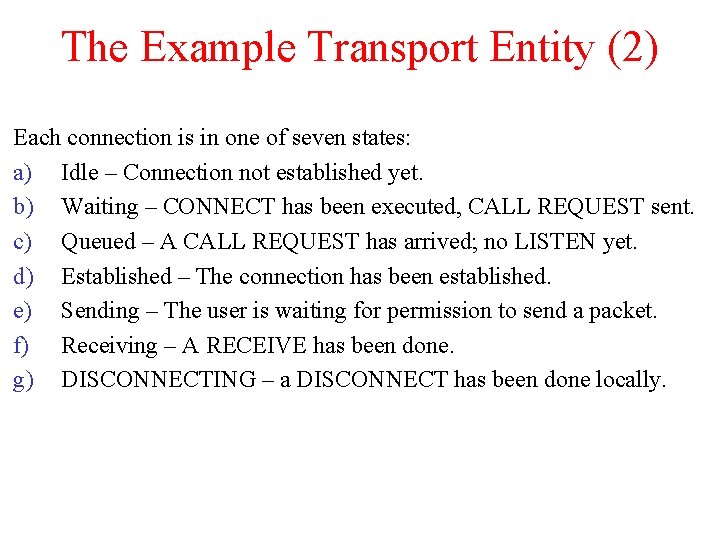 The Example Transport Entity (2)

Each connection is in one of seven states:

a) Idle – Connection not established yet.
b) Waiting – CONNECT has been executed, CALL REQUEST sent.
c) Queued – A CALL REQUEST has arrived; no LISTEN yet.
d) Established – The connection has been established.
e) Sending – The user is waiting for permission to send a packet.
f) Receiving – A RECEIVE has been done.
g) DISCONNECTING – a DISCONNECT has been done locally.